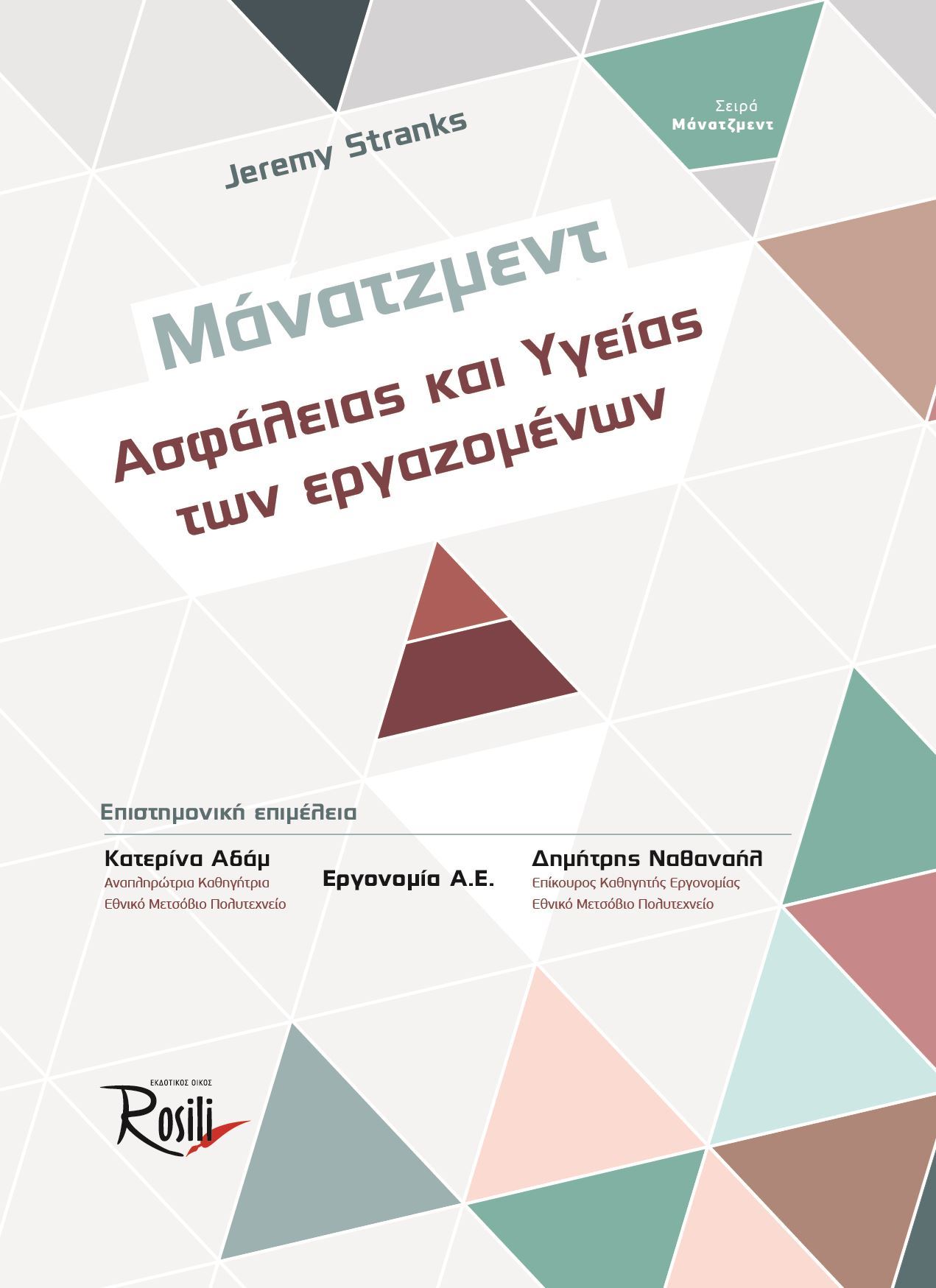 Σειρά
Μάνατζμεντ

Jeremy Stranks

Μάνατζμεντ
Ασφάλειας και Υγείας των εργαζομένων

Επιστημονική επιμέλεια

Κατερίνα Αδάμ
Αναπληρώτρια Καθηγήτρια
Εθνικό Μετσόβιο Πολυτεχνείο

Εργονομία Α.Ε.

Δημήτρης Ναθαναήλ
Επίκουρος Καθηγητής Εργονομίας
Εθνικό Μετσόβιο Πολυτεχνείο

ΕΚΔΟΤΙΚΟΣ ΟΙΚΟΣ
Rosili